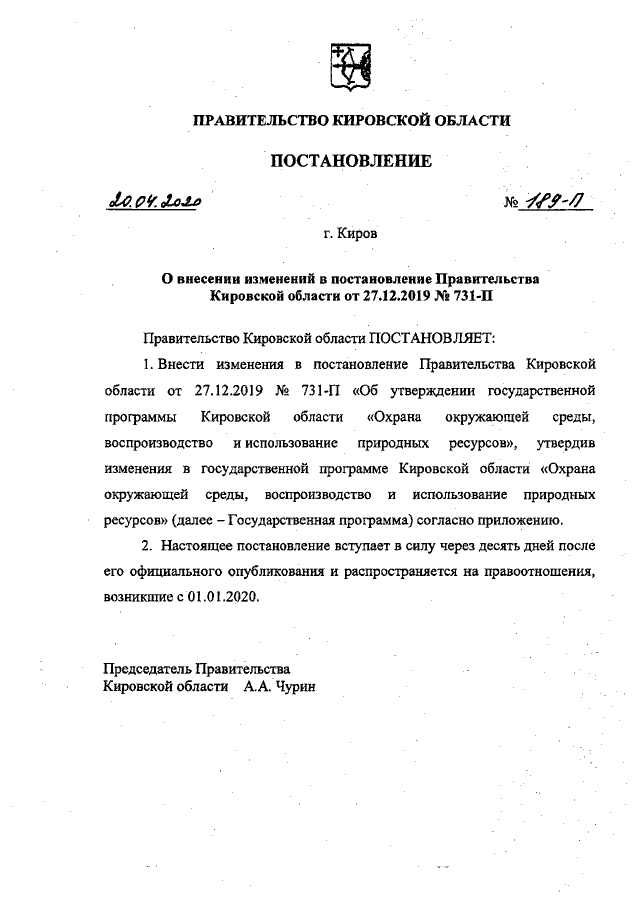 ПРАВИТЕЛЬСТВО КИРОВСКОЙ ОБЛАСТИ

ПОСТАНОВЛЕНИЕ

20.04.2020 № 189-П

г. Киров

О внесении изменений в постановление Правительства Кировской области от 27.12.2019 № 731-П

Правительство Кировской области ПОСТАНОВЛЯЕТ:

1. Внести изменения в постановление Правительства Кировской области от 27.12.2019 № 731-П «Об утверждении государственной программы Кировской области «Охрана окружающей среды, воспроизводство и использование природных ресурсов», утвердив изменения в государственной программе Кировской области «Охрана окружающей среды, воспроизводство и использование природных ресурсов» (далее – Государственная программа) согласно приложению.

2. Настоящее постановление вступает в силу через десять дней после его официального опубликования и распространяется на правоотношения, возникшие с 01.01.2020.

Председатель Правительства
Кировской области А.А. Чурин